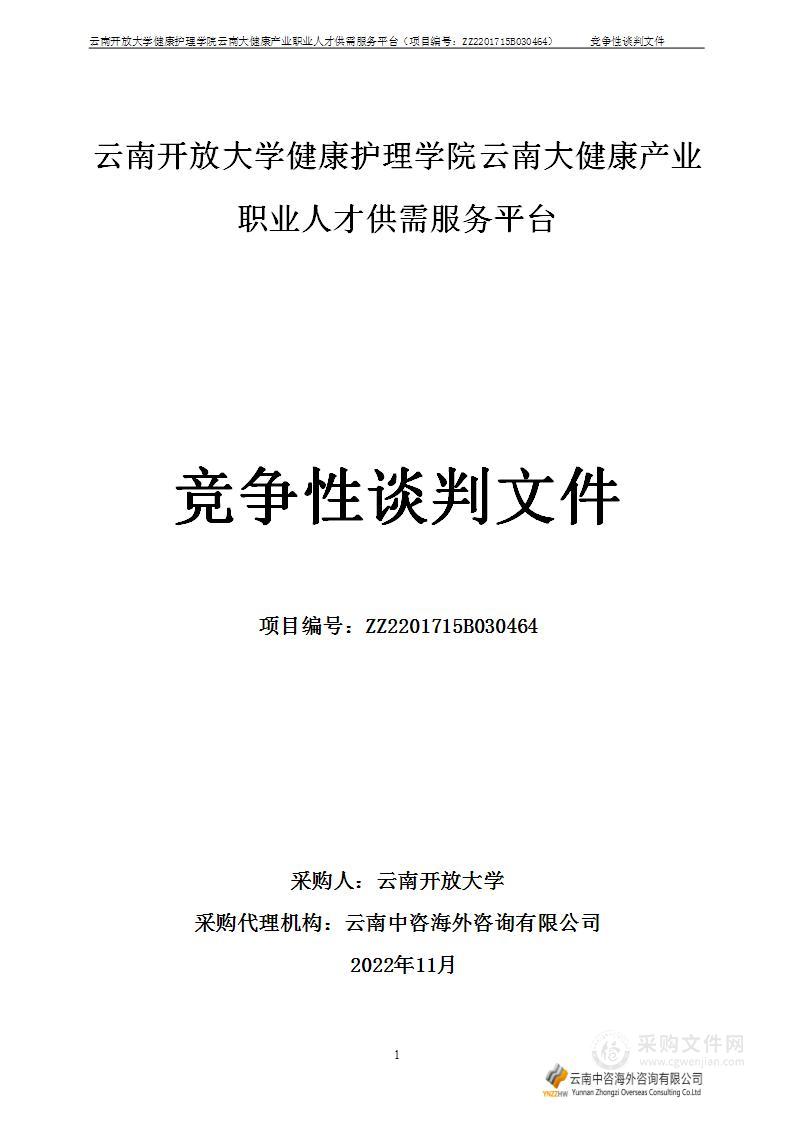 云南开放大学健康护理学院云南大健康产业职业人才供需服务平台（项目编号：ZZ2201715B030464） 竞争性谈判文件

云南开放大学健康护理学院云南大健康产业职业人才供需服务平台

竞争性谈判文件

项目编号：ZZ2201715B030464

采购人：云南开放大学

采购代理机构：云南中咨海外咨询有限公司

2022年11月

1

采购文件网
www.cgwenjian.com

YNZZHW 云南中咨海外咨询有限公司
Yunnan Zhongzi Overseas Consulting Co.Ltd